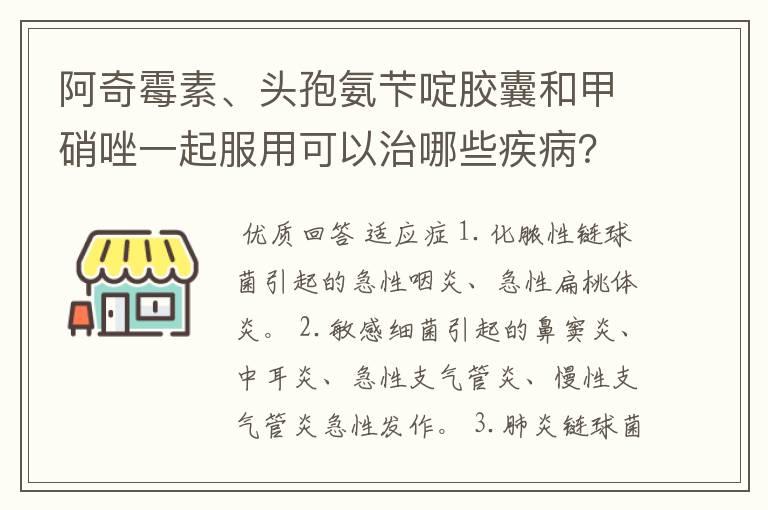 阿奇霉素、头孢氨苄啶胶囊和甲硝唑一起服用可以治哪些疾病?

优质回答 适应症 1. 化脓性链球菌引起的急性咽炎、急性扁桃体炎。 2. 敏感细菌引起的鼻窦炎、中耳炎、急性支气管炎、慢性支气管炎急性发作。 3. 肺炎链球菌